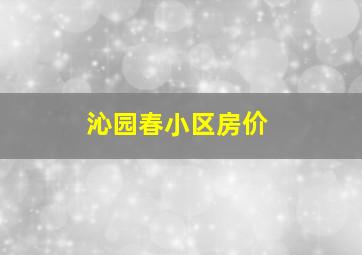 沁园春小区房价